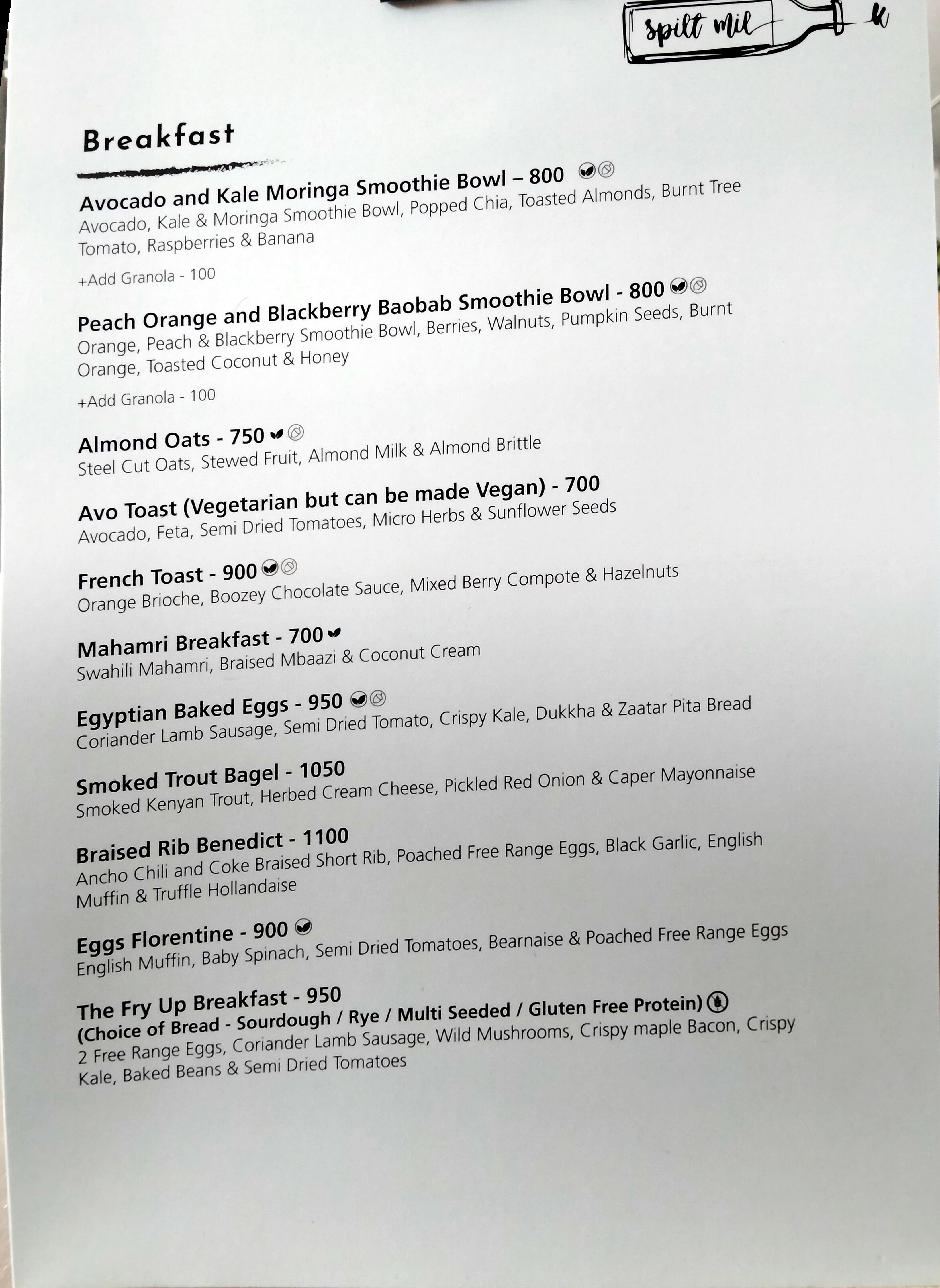 spilt milk

Breakfast

Avocado and Kale Moringa Smoothie Bowl – 800
Avocado, Kale & Moringa Smoothie Bowl, Popped Chia, Toasted Almonds, Burnt Tree Tomato, Raspberries & Banana

+Add Granola - 100

Peach Orange and Blackberry Baobab Smoothie Bowl - 800
Orange, Peach & Blackberry Smoothie Bowl, Berries, Walnuts, Pumpkin Seeds, Burnt Orange, Toasted Coconut & Honey

+Add Granola - 100

Almond Oats - 750
Steel Cut Oats, Stewed Fruit, Almond Milk & Almond Brittle

Avo Toast (Vegetarian but can be made Vegan) - 700
Avocado, Feta, Semi Dried Tomatoes, Micro Herbs & Sunflower Seeds

French Toast - 900
Orange Brioche, Boozey Chocolate Sauce, Mixed Berry Compote & Hazelnuts

Mahamri Breakfast - 700
Swahili Mahamri, Braised Mbaazi & Coconut Cream

Egyptian Baked Eggs - 950
Coriander Lamb Sausage, Semi Dried Tomato, Crispy Kale, Dukkha & Zaatar Pita Bread

Smoked Trout Bagel - 1050
Smoked Kenyan Trout, Herbed Cream Cheese, Pickled Red Onion & Caper Mayonnaise

Braised Rib Benedict - 1100
Ancho Chili and Coke Braised Short Rib, Poached Free Range Eggs, Black Garlic, English Muffin & Truffle Hollandaise

Eggs Florentine - 900
English Muffin, Baby Spinach, Semi Dried Tomatoes, Bearnaise & Poached Free Range Eggs

The Fry Up Breakfast - 950
(Choice of Bread - Sourdough / Rye / Multi Seeded / Gluten Free Protein)
2 Free Range Eggs, Coriander Lamb Sausage, Wild Mushrooms, Crispy maple Bacon, Crispy Kale, Baked Beans & Semi Dried Tomatoes